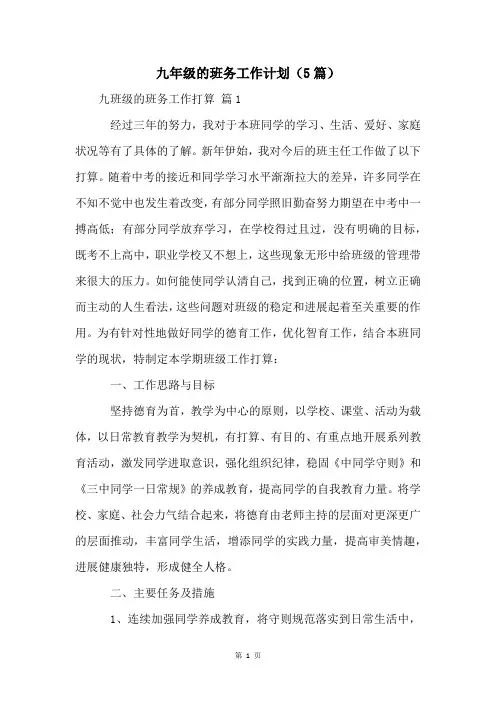 九年级的班务工作计划（5篇）

九班级的班务工作打算 篇1

经过三年的努力，我对于本班同学的学习、生活、爱好、家庭状况等有了具体的了解。新年伊始，我对今后的班主任工作做了以下打算。随着中考的接近和同学学习水平渐渐拉大的差异，许多同学在不知不觉中也发生着改变，有部分同学照旧勤奋努力期望在中考中一搏高低；有部分同学放弃学习，在学校得过且过，没有明确的目标，既考不上高中，职业学校又不想上，这些现象无形中给班级的管理带来很大的压力。如何能使同学认清自己，找到正确的位置，树立正确而主动的人生看法，这些问题对班级的稳定和进展起着至关重要的作用。为有针对性地做好同学的德育工作，优化智育工作，结合本班同学的现状，特制定本学期班级工作打算：

一、工作思路与目标

坚持德育为首，教学为中心的原则，以学校、课堂、活动为载体，以日常教育教学为契机，有打算、有目的、有重点地开展系列教育活动，激发同学进取意识，强化组织纪律，稳固《中同学守则》和《三中同学一日常规》的养成教育，提高同学的自我教育力量。将学校、家庭、社会力气结合起来，将德育由老师主持的层面对更深更广的层面推动，丰富同学生活，增添同学的实践力量，提高审美情趣，进展健康独特，形成健全人格。

二、主要任务及措施

1、连续加强同学养成教育，将守则规范落实到日常生活中，

第 1 页